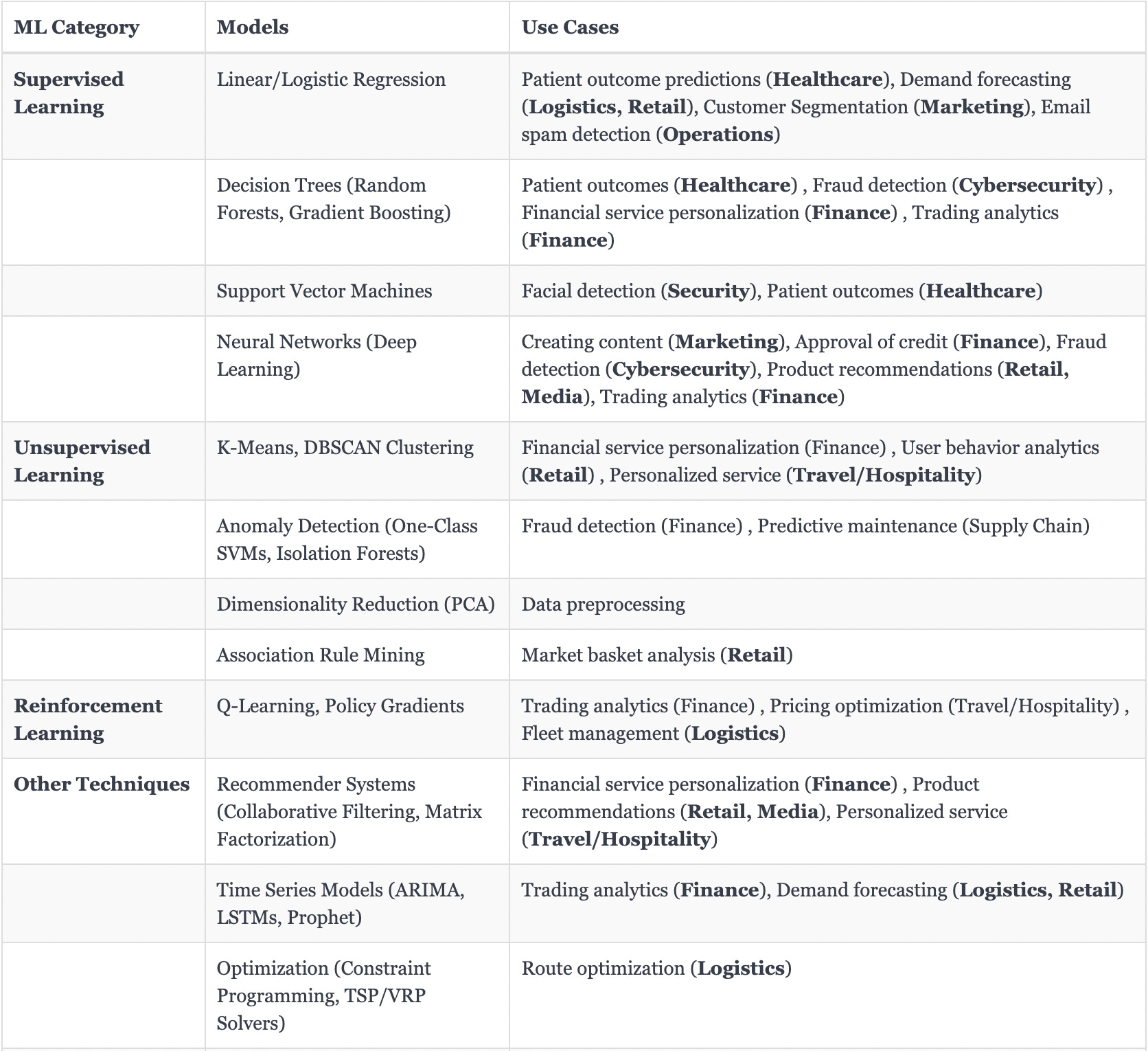 | ML Category | Models | Use Cases |
|---|---|---|
| Supervised Learning | Linear/Logistic Regression | Patient outcome predictions (Healthcare), Demand forecasting (Logistics, Retail), Customer Segmentation (Marketing), Email spam detection (Operations) |
| | Decision Trees (Random Forests, Gradient Boosting) | Patient outcomes (Healthcare) , Fraud detection (Cybersecurity) , Financial service personalization (Finance) , Trading analytics (Finance) |
| | Support Vector Machines | Facial detection (Security), Patient outcomes (Healthcare) |
| | Neural Networks (Deep Learning) | Creating content (Marketing), Approval of credit (Finance), Fraud detection (Cybersecurity), Product recommendations (Retail, Media), Trading analytics (Finance) |
| Unsupervised Learning | K-Means, DBSCAN Clustering | Financial service personalization (Finance) , User behavior analytics (Retail) , Personalized service (Travel/Hospitality) |
| | Anomaly Detection (One-Class SVMs, Isolation Forests) | Fraud detection (Finance) , Predictive maintenance (Supply Chain) |
| | Dimensionality Reduction (PCA) | Data preprocessing |
| | Association Rule Mining | Market basket analysis (Retail) |
| Reinforcement Learning | Q-Learning, Policy Gradients | Trading analytics (Finance) , Pricing optimization (Travel/Hospitality) , Fleet management (Logistics) |
| Other Techniques | Recommender Systems (Collaborative Filtering, Matrix Factorization) | Financial service personalization (Finance) , Product recommendations (Retail, Media), Personalized service (Travel/Hospitality) |
| | Time Series Models (ARIMA, LSTMs, Prophet) | Trading analytics (Finance), Demand forecasting (Logistics, Retail) |
| | Optimization (Constraint Programming, TSP/VRP Solvers) | Route optimization (Logistics) |